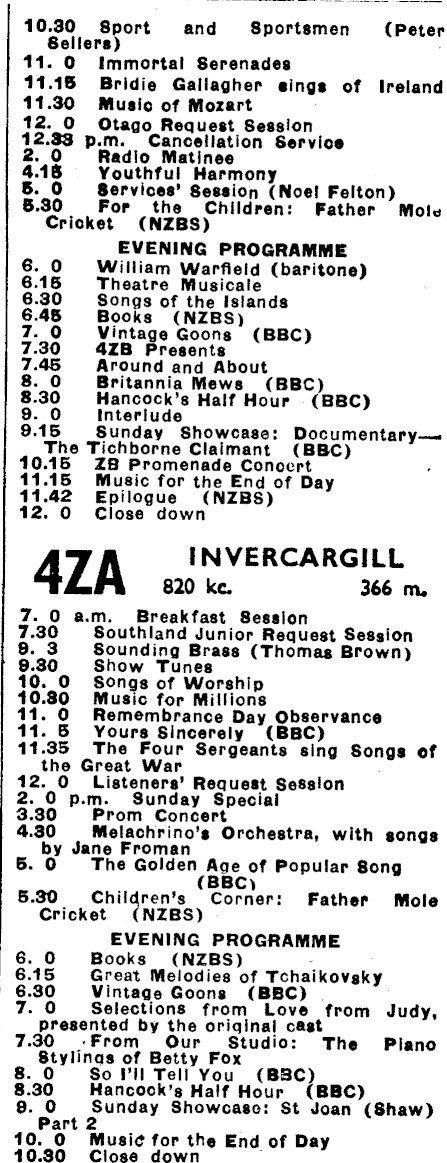 10.30 Sport and Sportsmen (Peter Sellers)
11. 0 Immortal Serenades
11.15 Bridie Gallagher sings of Ireland
11.30 Music of Mozart
12. 0 Otago Request Session
12.33 p.m. Cancellation Service
2. 0 Radio Matinee
4.15 Youthful Harmony
5. 0 Services' Session (Noel Felton)
5.30 For the Children: Father Mole Cricket (NZBS)

EVENING PROGRAMME
6. 0 William Warfield (baritone)
6.15 Theatre Musicale
6.30 Songs of the Islands
6.45 Books (NZBS)
7. 0 Vintage Goons (BBC)
7.30 4ZB Presents
7.45 Around and About
8. 0 Britannia Mews (BBC)
8.30 Hancock's Half Hour (BBC)
9. 0 Interlude
9.15 Sunday Showcase: Documentary—The Tichborne Claimant (BBC)
10.15 ZB Promenade Concert
11.15 Music for the End of Day
11.42 Epilogue (NZBS)
12. 0 Close down

4ZA INVERCARGILL
820 kc. 366 m.

7. 0 a.m. Breakfast Session
7.30 Southland Junior Request Session
9. 3 Sounding Brass (Thomas Brown)
9.30 Show Tunes
10. 0 Songs of Worship
10.30 Music for Millions
11. 0 Remembrance Day Observance
11. 5 Yours Sincerely (BBC)
11.35 The Four Sergeants sing Songs of the Great War
12. 0 Listeners' Request Session
2. 0 p.m. Sunday Special
3.30 Prom Concert
4.30 Melachrino's Orchestra, with songs by Jane Froman
5. 0 The Golden Age of Popular Song (BBC)
5.30 Children's Corner: Father Mole Cricket (NZBS)

EVENING PROGRAMME
6. 0 Books (NZBS)
6.15 Great Melodies of Tchaikovsky
6.30 Vintage Goons (BBC)
7. 0 Selections from Love from Judy, presented by the original cast
7.30 From Our Studio: The Piano Stylings of Betty Fox
8. 0 So I'll Tell You (BBC)
8.30 Hancock's Half Hour (BBC)
9. 0 Sunday Showcase: St Joan (Shaw) Part 2
10. 0 Music for the End of Day
10.30 Close down